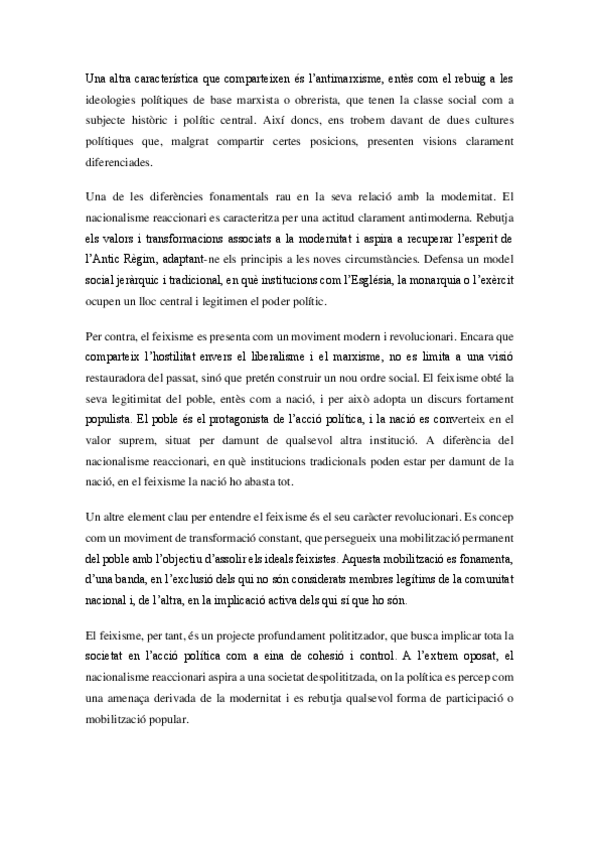 Una altra característica que comparteixen és l'antimarxisme, entès com el rebuig a les ideologies polítiques de base marxista o obrerista, que tenen la classe social com a subjecte històric i polític central. Així doncs, ens trobem davant de dues cultures polítiques que, malgrat compartir certes posicions, presenten visions clarament diferenciades.

Una de les diferències fonamentals rau en la seva relació amb la modernitat. El nacionalisme reaccionari es caracteritza per una actitud clarament antimoderna. Rebutja els valors i transformacions associats a la modernitat i aspira a recuperar l'esperit de l'Antic Règim, adaptant-ne els principis a les noves circumstàncies. Defensa un model social jeràrquic i tradicional, en què institucions com l'Església, la monarquia o l'exèrcit ocupen un lloc central i legitimen el poder polític.

Per contra, el feixisme es presenta com un moviment modern i revolucionari. Encara que comparteix l'hostilitat envers el liberalisme i el marxisme, no es limita a una visió restauradora del passat, sinó que pretén construir un nou ordre social. El feixisme obté la seva legitimitat del poble, entès com a nació, i per això adopta un discurs fortament populista. El poble és el protagonista de l'acció política, i la nació es converteix en el valor suprem, situat per damunt de qualsevol altra institució. A diferència del nacionalisme reaccionari, en què institucions tradicionals poden estar per damunt de la nació, en el feixisme la nació ho abasta tot.

Un altre element clau per entendre el feixisme és el seu caràcter revolucionari. Es concep com un moviment de transformació constant, que persegueix una mobilització permanent del poble amb l'objectiu d'assolir els ideals feixistes. Aquesta mobilització es fonamenta, d'una banda, en l'exclusió dels qui no són considerats membres legítims de la comunitat nacional i, de l'altra, en la implicació activa dels qui sí que ho són.

El feixisme, per tant, és un projecte profundament polititzador, que busca implicar tota la societat en l'acció política com a eina de cohesió i control. A l'extrem oposat, el nacionalisme reaccionari aspira a una societat despolititzada, on la política es percep com una amenaça derivada de la modernitat i es rebutja qualsevol forma de participació o mobilització popular.